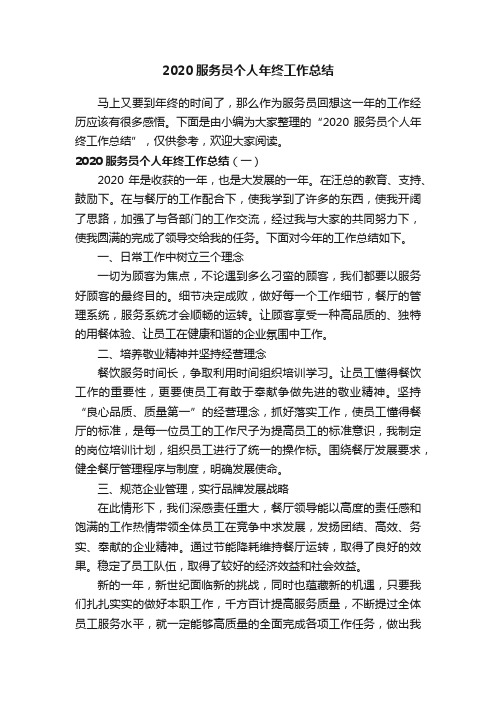 2020 服务员个人年终工作总结

马上又要到年终的时间了，那么作为服务员回想这一年的工作经历应该有很多感悟。下面是由小编为大家整理的“2020 服务员个人年终工作总结”，仅供参考，欢迎大家阅读。

2020 服务员个人年终工作总结（一）

2020 年是收获的一年，也是大发展的一年。在汪总的教育、支持、鼓励下。在与餐厅的工作配合下，使我学到了许多的东西，使我开阔了思路，加强了与各部门的工作交流，经过我与大家的共同努力下，使我圆满的完成了领导交给我的任务。下面对今年的工作总结如下。

一、日常工作中树立三个理念

一切为顾客为焦点，不论遇到多么刁蛮的顾客，我们都要以服务好顾客的最终目的。细节决定成败，做好每一个工作细节，餐厅的管理系统，服务系统才会顺畅的运转。让顾客享受一种高品质的、独特的用餐体验、让员工在健康和谐的企业氛围中工作。

二、培养敬业精神并坚持经营理念

餐饮服务时间长，争取利用时间组织培训学习。让员工懂得餐饮工作的重要性，更要使员工有敢于奉献争做先进的敬业精神。坚持“良心品质、质量第一”的经营理念，抓好落实工作，使员工懂得餐厅的标准，是每一位员工的工作尺子为提高员工的标准意识，我制定的岗位培训计划，组织员工进行了统一的操作标。围绕餐厅发展要求，健全餐厅管理程序与制度，明确发展使命。

三、规范企业管理，实行品牌发展战略

在此情形下，我们深感责任重大，餐厅领导能以高度的责任感和饱满的工作热情带领全体员工在竞争中求发展，发扬团结、高效、务实、奉献的企业精神。通过节能降耗维持餐厅运转，取得了良好的效果。稳定了员工队伍，取得了较好的经济效益和社会效益。

新的一年，新世纪面临新的挑战，同时也蕴藏新的机遇，只要我们扎扎实实的做好本职工作，千方百计提高服务质量，不断提过全体员工服务水平，就一定能够高质量的全面完成各项工作任务，做出我